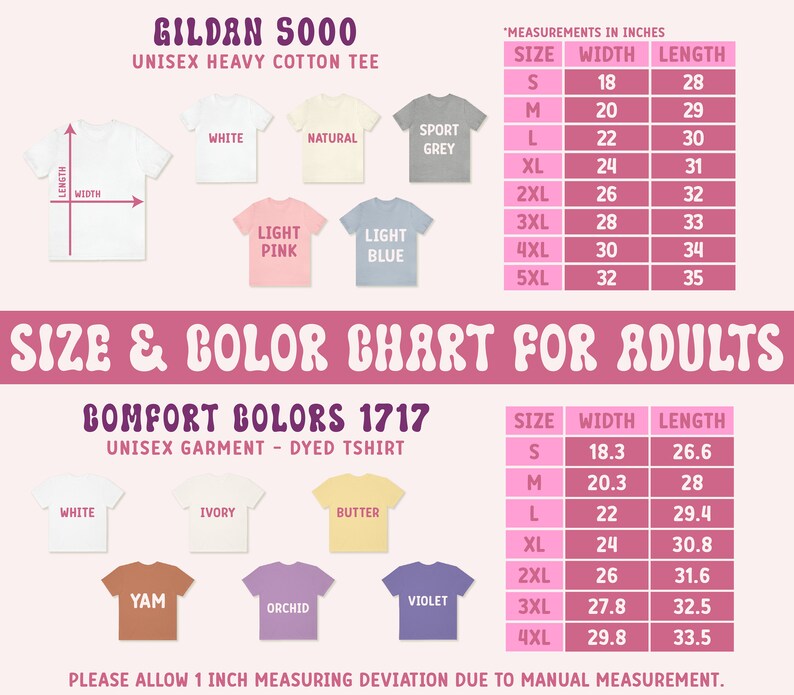 GILDAN 5000
UNISEX HEAVY COTTON TEE

LENGTH
WIDTH

WHITE
NATURAL
SPORT GREY
LIGHT PINK
LIGHT BLUE

*MEASUREMENTS IN INCHES

| SIZE | WIDTH | LENGTH |
|---|---|---|
| S | 18 | 28 |
| M | 20 | 29 |
| L | 22 | 30 |
| XL | 24 | 31 |
| 2XL | 26 | 32 |
| 3XL | 28 | 33 |
| 4XL | 30 | 34 |
| 5XL | 32 | 35 |

SIZE & COLOR CHART FOR ADULTS

COMFORT COLORS 1717
UNISEX GARMENT - DYED TSHIRT

WHITE
IVORY
BUTTER
YAM
ORCHID
VIOLET

| SIZE | WIDTH | LENGTH |
|---|---|---|
| S | 18.3 | 26.6 |
| M | 20.3 | 28 |
| L | 22 | 29.4 |
| XL | 24 | 30.8 |
| 2XL | 26 | 31.6 |
| 3XL | 27.8 | 32.5 |
| 4XL | 29.8 | 33.5 |

PLEASE ALLOW 1 INCH MEASURING DEVIATION DUE TO MANUAL MEASUREMENT.